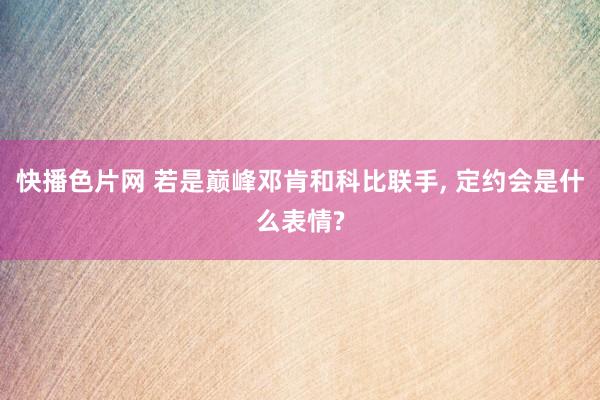 快播色片网 若是巅峰邓肯和科比联手, 定约会是什么表情?